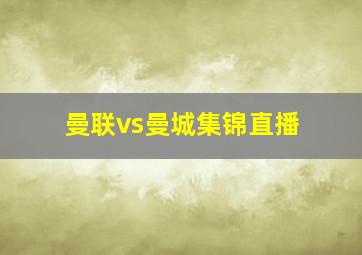 曼联vs曼城集锦直播